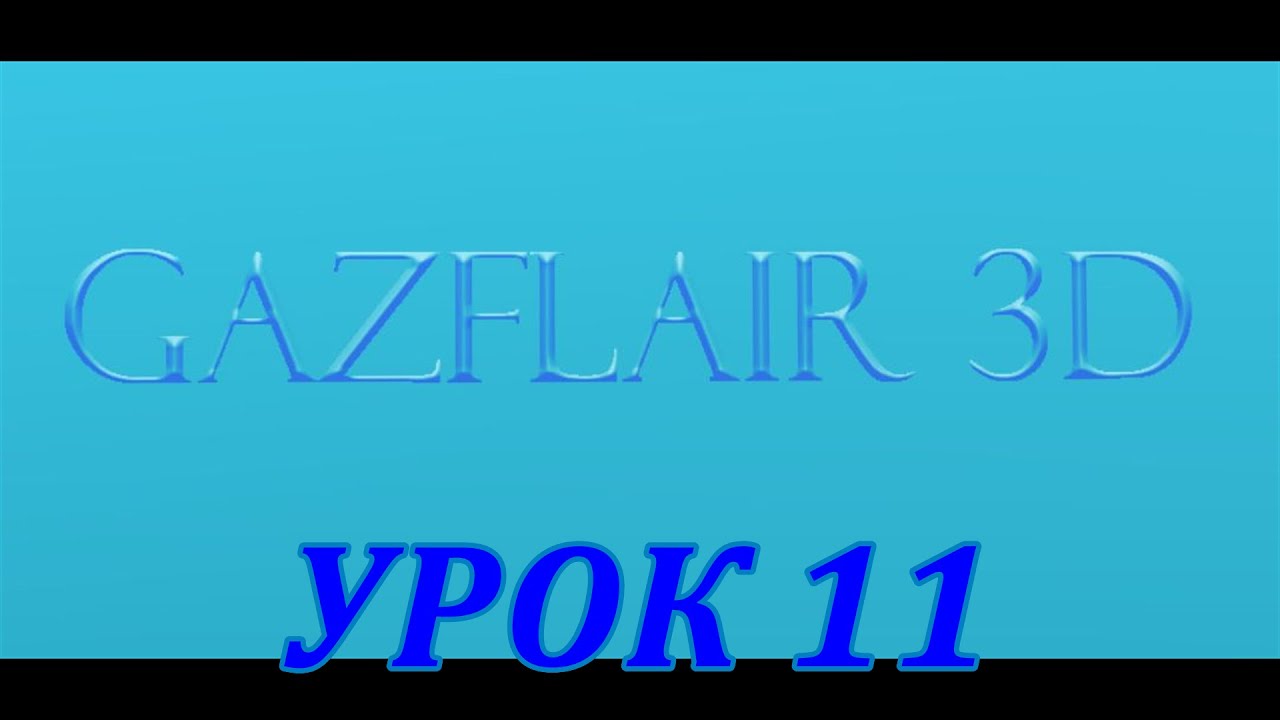 GAZFLAIR 3D

УРОК 11